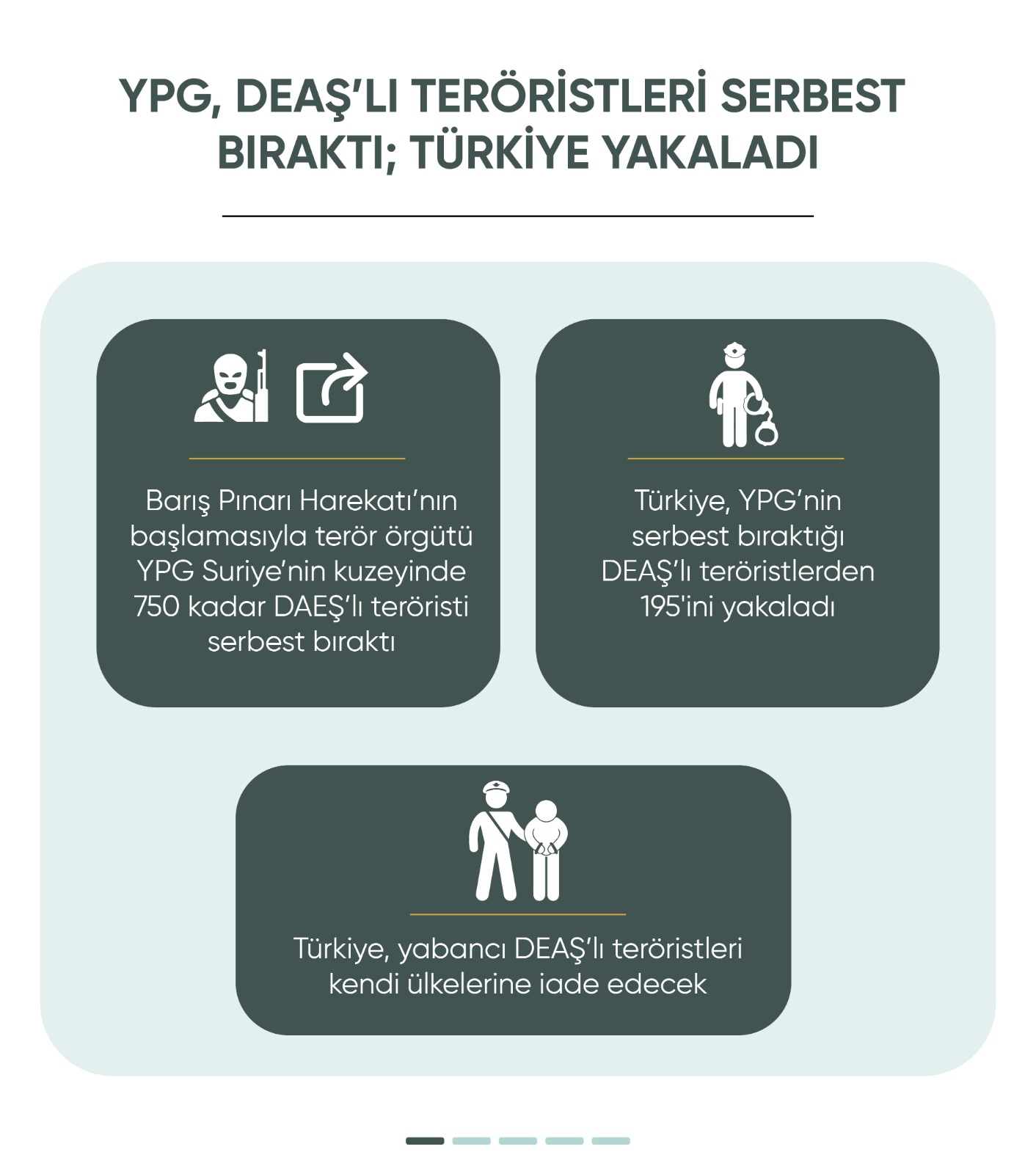 YPG, DEAŞ'LI TERÖRİSTLERİ SERBEST BIRAKTI; TÜRKİYE YAKALADI

Barış Pınarı Harekatı'nın başlamasıyla terör örgütü YPG Suriye'nin kuzeyinde 750 kadar DAEŞ'lı teröristi serbest bıraktı

Türkiye, YPG'nin serbest bıraktığı DEAŞ'lı teröristlerden 195'ini yakaladı

Türkiye, yabancı DEAŞ'lı teröristleri kendi ülkelerine iade edecek